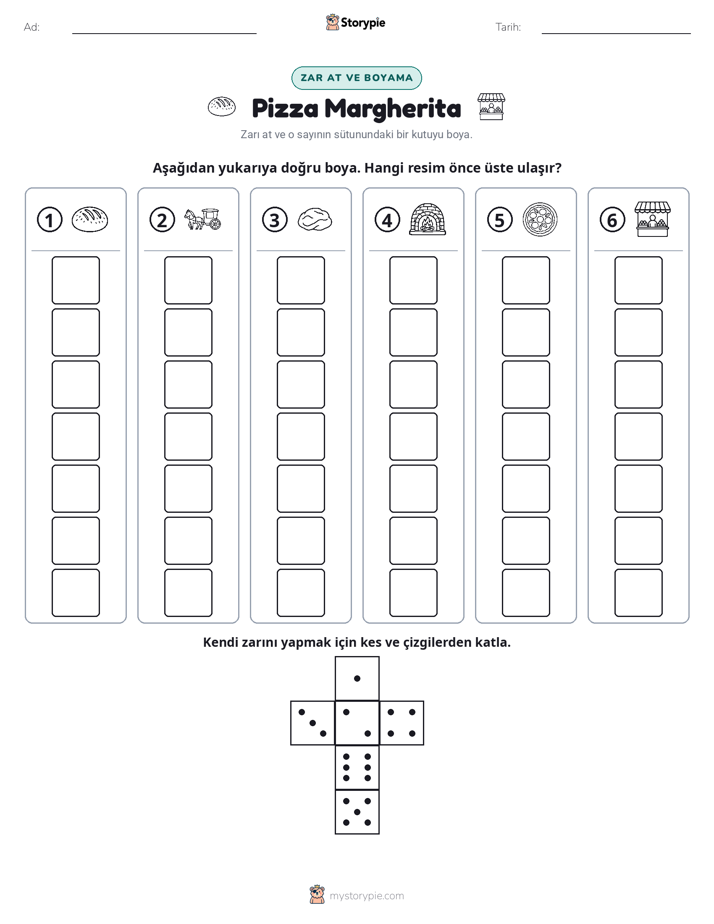 Ad: ____ Storypie Tarih: ____

ZAR AT VE BOYAMA

Pizza Margherita

Zarı at ve o sayının sütunundaki bir kutuyu boya.

Aşağıdan yukarıya doğru boya. Hangi resim önce üste ulaşır?

1 2 3 4 5 6

Kendi zarını yapmak için kes ve çizgilerden katla.

mystorypie.com